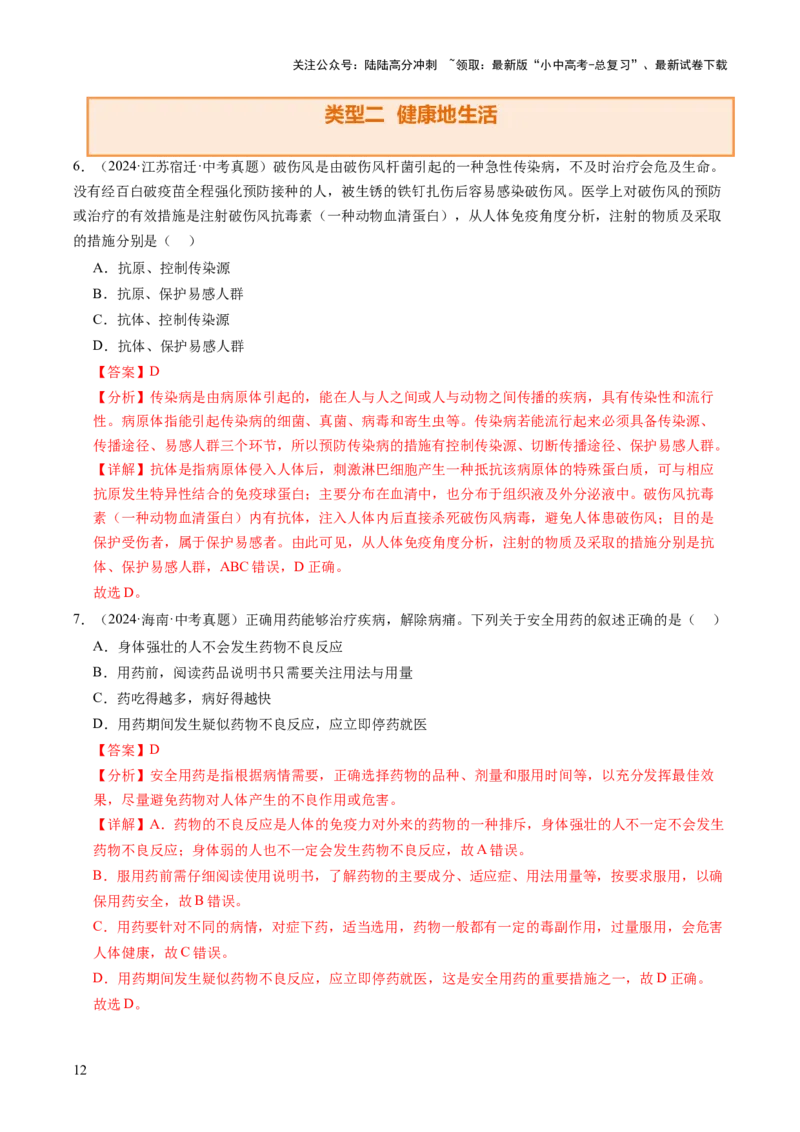 关注公众号：陆陆高分冲刺 ~领取：最新版“小中高考-总复习”、最新试卷下载

类型二 健康地生活

6．（2024·江苏宿迁·中考真题）破伤风是由破伤风杆菌引起的一种急性传染病，不及时治疗会危及生命。没有经百白破疫苗全程强化预防接种的人，被生锈的铁钉扎伤后容易感染破伤风。医学上对破伤风的预防或治疗的有效措施是注射破伤风抗毒素（一种动物血清蛋白），从人体免疫角度分析，注射的物质及采取的措施分别是（ ）

A．抗原、控制传染源

B．抗原、保护易感人群

C．抗体、控制传染源

D．抗体、保护易感人群

【答案】D

【分析】传染病是由病原体引起的，能在人与人之间或人与动物之间传播的疾病，具有传染性和流行性。病原体指能引起传染病的细菌、真菌、病毒和寄生虫等。传染病若能流行起来必须具备传染源、传播途径、易感人群三个环节，所以预防传染病的措施有控制传染源、切断传播途径、保护易感人群。

【详解】抗体是指病原体侵入人体后，刺激淋巴细胞产生一种抵抗该病原体的特殊蛋白质，可与相应抗原发生特异性结合的免疫球蛋白；主要分布在血清中，也分布于组织液及外分泌液中。破伤风抗毒素（一种动物血清蛋白）内有抗体，注入人体内后直接杀死破伤风病毒，避免人体患破伤风；目的是保护受伤者，属于保护易感者。由此可见，从人体免疫角度分析，注射的物质及采取的措施分别是抗体、保护易感人群，ABC 错误，D 正确。

故选 D。

7．（2024·海南·中考真题）正确用药能够治疗疾病，解除病痛。下列关于安全用药的叙述正确的是（ ）

A．身体强壮的人不会发生药物不良反应

B．用药前，阅读药品说明书只需要关注用法与用量

C．药吃得越多，病好得越快

D．用药期间发生疑似药物不良反应，应立即停药就医

【答案】D

【分析】安全用药是指根据病情需要，正确选择药物的品种、剂量和服用时间等，以充分发挥最佳效果，尽量避免药物对人体产生的不良作用或危害。

【详解】A．药物的不良反应是人体的免疫力对外来的药物的一种排斥，身体强壮的人不一定不会发生药物不良反应；身体弱的人也不一定会发生药物不良反应，故 A 错误。

B．服用药前需仔细阅读使用说明书，了解药物的主要成分、适应症、用法用量等，按要求服用，以确保用药安全，故 B 错误。

C．用药要针对不同的病情，对症下药，适当选用，药物一般都有一定的毒副作用，过量服用，会危害人体健康，故 C 错误。

D．用药期间发生疑似药物不良反应，应立即停药就医，这是安全用药的重要措施之一，故 D 正确。

故选 D。

12